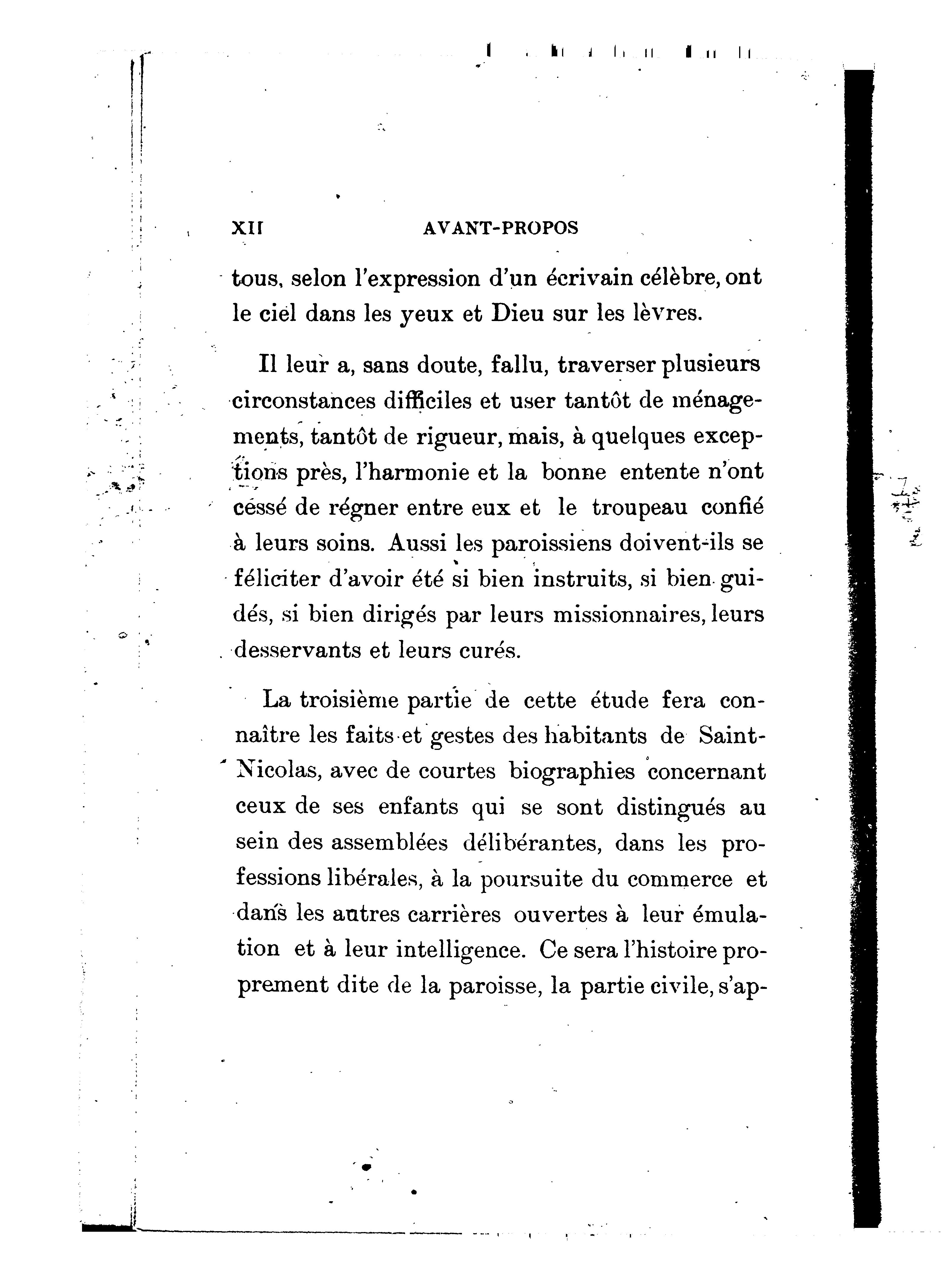 XII AVANT-PROPOS

tous, selon l'expression d'un écrivain célèbre, ont le ciel dans les yeux et Dieu sur les lèvres.

Il leur a, sans doute, fallu, traverser plusieurs circonstances difficiles et user tantôt de ménagements, tantôt de rigueur, mais, à quelques exceptions près, l'harmonie et la bonne entente n'ont cessé de régner entre eux et le troupeau confié à leurs soins. Aussi les paroissiens doivent-ils se féliciter d'avoir été si bien instruits, si bien guidés, si bien dirigés par leurs missionnaires, leurs desservants et leurs curés.

La troisième partie de cette étude fera connaître les faits et gestes des habitants de Saint-Nicolas, avec de courtes biographies concernant ceux de ses enfants qui se sont distingués au sein des assemblées délibérantes, dans les professions libérales, à la poursuite du commerce et dans les autres carrières ouvertes à leur émulation et à leur intelligence. Ce sera l'histoire proprement dite de la paroisse, la partie civile, s'ap-